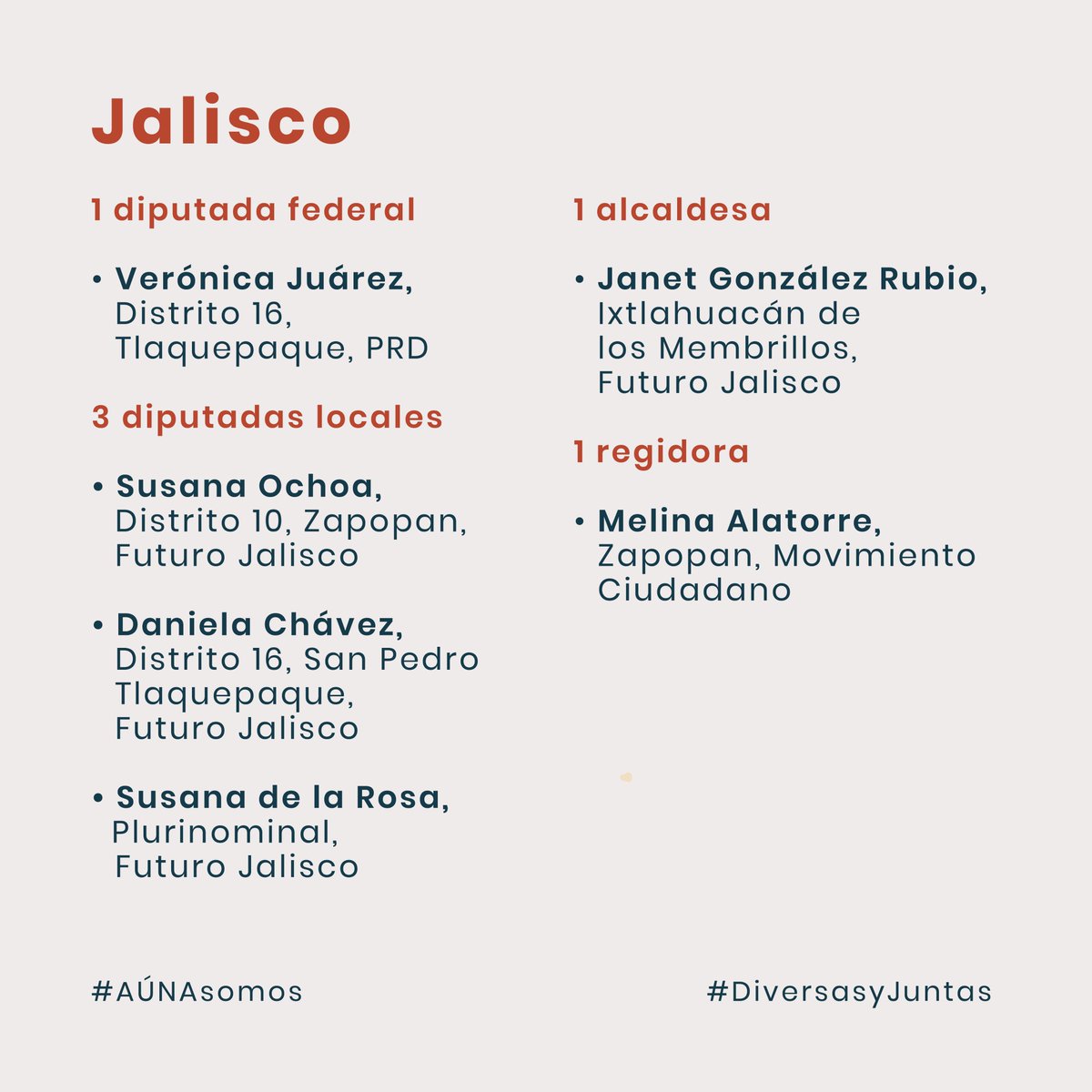 Jalisco

1 diputada federal

• Verónica Juárez, Distrito 16, Tlaquepaque, PRD

3 diputadas locales

• Susana Ochoa, Distrito 10, Zapopan, Futuro Jalisco

• Daniela Chávez, Distrito 16, San Pedro Tlaquepaque, Futuro Jalisco

• Susana de la Rosa, Plurinominal, Futuro Jalisco

1 alcaldesa

• Janet González Rubio, Ixtlahuacán de los Membrillos, Futuro Jalisco

1 regidora

• Melina Alatorre, Zapopan, Movimiento Ciudadano

#AÚNAsomos

#DiversasyJuntas